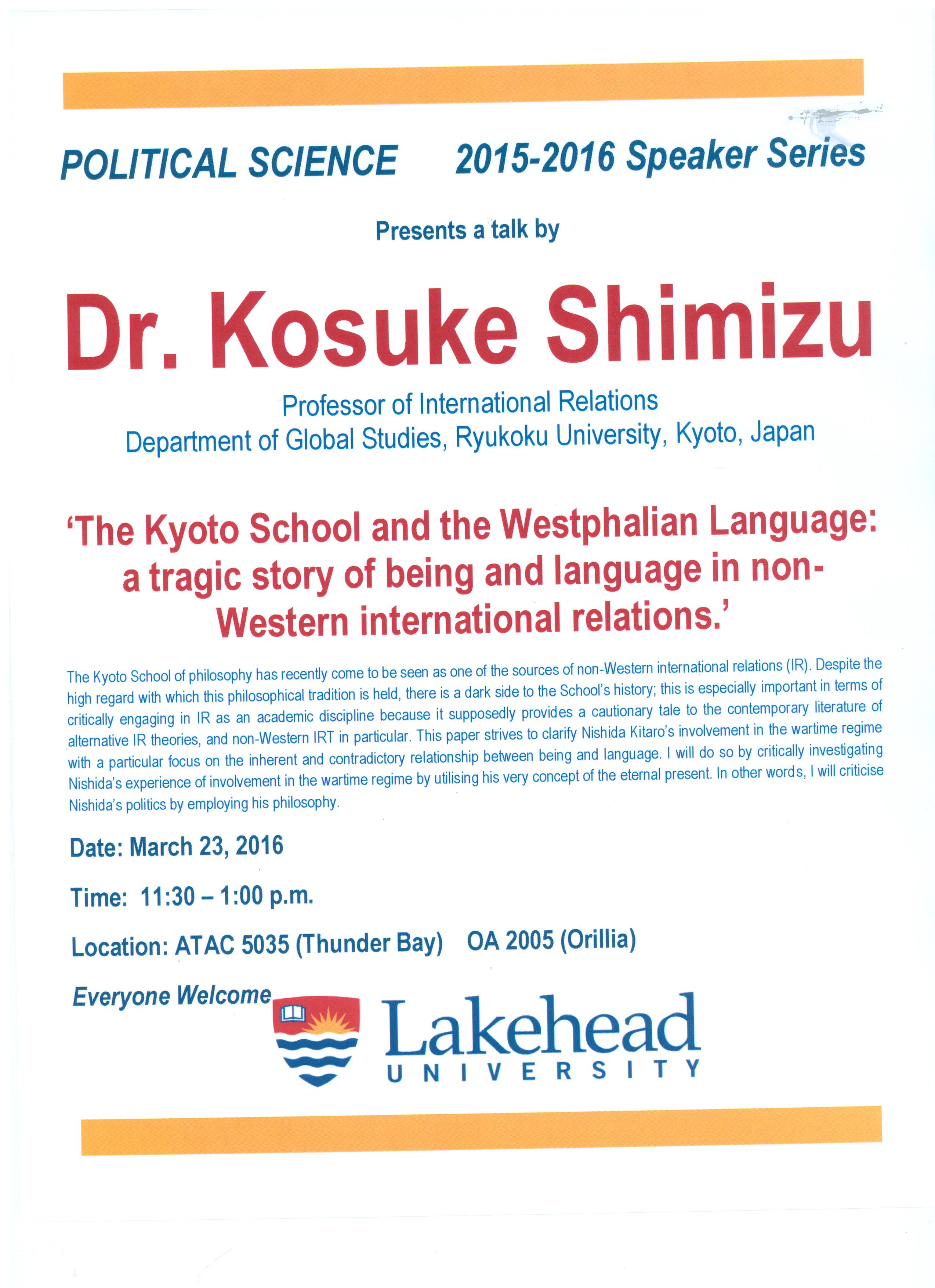 POLITICAL SCIENCE 2015-2016 Speaker Series

Presents a talk by

Dr. Kosuke Shimizu

Professor of International Relations
Department of Global Studies, Ryukoku University, Kyoto, Japan

'The Kyoto School and the Westphalian Language: a tragic story of being and language in non-Western international relations.'

The Kyoto School of philosophy has recently come to be seen as one of the sources of non-Western international relations (IR). Despite the high regard with which this philosophical tradition is held, there is a dark side to the School's history; this is especially important in terms of critically engaging in IR as an academic discipline because it supposedly provides a cautionary tale to the contemporary literature of alternative IR theories, and non-Western IRT in particular. This paper strives to clarify Nishida Kitaro's involvement in the wartime regime with a particular focus on the inherent and contradictory relationship between being and language. I will do so by critically investigating Nishida's experience of involvement in the wartime regime by utilising his very concept of the eternal present. In other words, I will criticise Nishida's politics by employing his philosophy.

Date: March 23, 2016

Time: 11:30 – 1:00 p.m.

Location: ATAC 5035 (Thunder Bay) OA 2005 (Orillia)

Everyone Welcome

Lakehead
UNIVERSITY